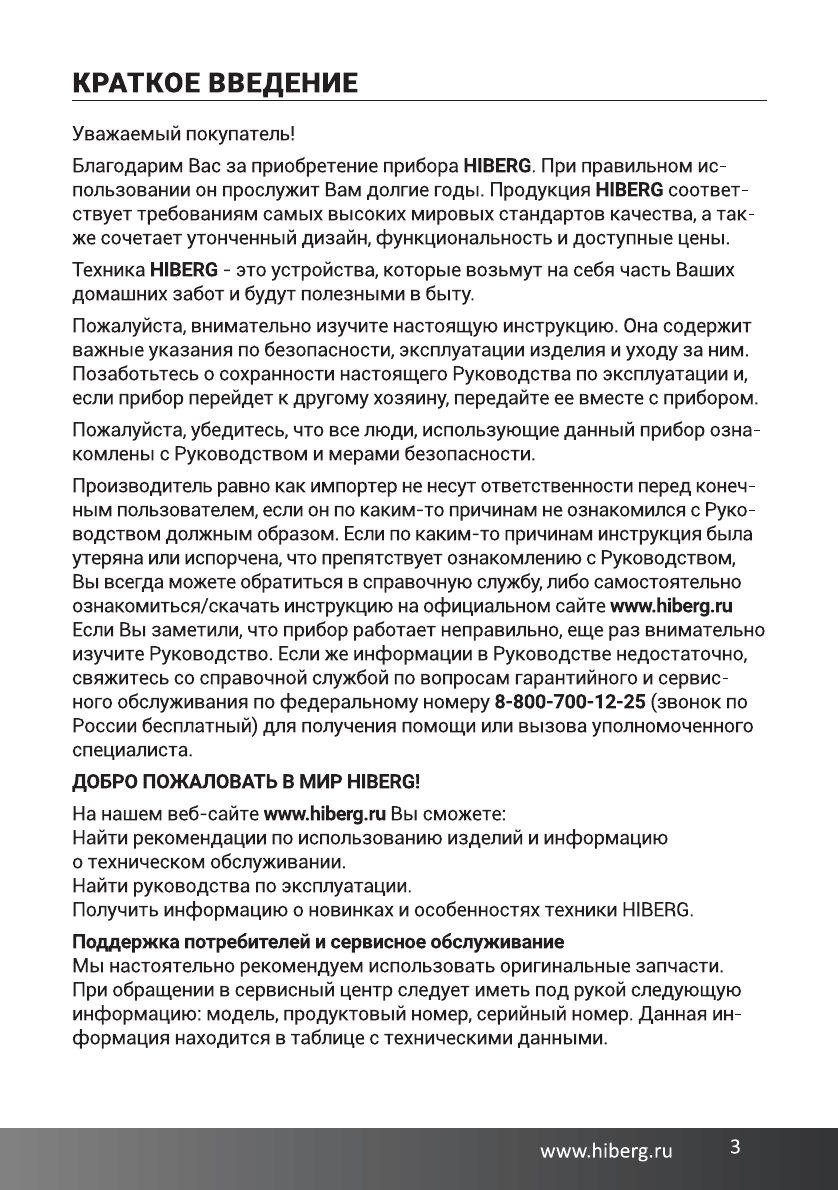 КРАТКОЕ ВВЕДЕНИЕ

Уважаемый покупатель!

Благодарим Вас за приобретение прибора HIBERG. При правильном использовании он прослужит Вам долгие годы. Продукция HIBERG соответствует требованиям самых высоких мировых стандартов качества, а также сочетает утонченный дизайн, функциональность и доступные цены.

Техника HIBERG - это устройства, которые возьмут на себя часть Ваших домашних забот и будут полезными в быту.

Пожалуйста, внимательно изучите настоящую инструкцию. Она содержит важные указания по безопасности, эксплуатации изделия и уходу за ним. Позаботьтесь о сохранности настоящего Руководства по эксплуатации и, если прибор перейдет к другому хозяину, передайте ее вместе с прибором.

Пожалуйста, убедитесь, что все люди, использующие данный прибор ознакомлены с Руководством и мерами безопасности.

Производитель равно как импортер не несут ответственности перед конечным пользователем, если он по каким-то причинам не ознакомился с Руководством должным образом. Если по каким-то причинам инструкция была утеряна или испорчена, что препятствует ознакомлению с Руководством, Вы всегда можете обратиться в справочную службу, либо самостоятельно ознакомиться/скачать инструкцию на официальном сайте www.hiberg.ru
Если Вы заметили, что прибор работает неправильно, еще раз внимательно изучите Руководство. Если же информации в Руководстве недостаточно, свяжитесь со справочной службой по вопросам гарантийного и сервисного обслуживания по федеральному номеру 8-800-700-12-25 (звонок по России бесплатный) для получения помощи или вызова уполномоченного специалиста.

ДОБРО ПОЖАЛОВАТЬ В МИР HIBERG!

На нашем веб-сайте www.hiberg.ru Вы сможете:
Найти рекомендации по использованию изделий и информацию о техническом обслуживании.
Найти руководства по эксплуатации.
Получить информацию о новинках и особенностях техники HIBERG.

Поддержка потребителей и сервисное обслуживание
Мы настоятельно рекомендуем использовать оригинальные запчасти. При обращении в сервисный центр следует иметь под рукой следующую информацию: модель, продуктовый номер, серийный номер. Данная информация находится в таблице с техническими данными.

www.hiberg.ru 3